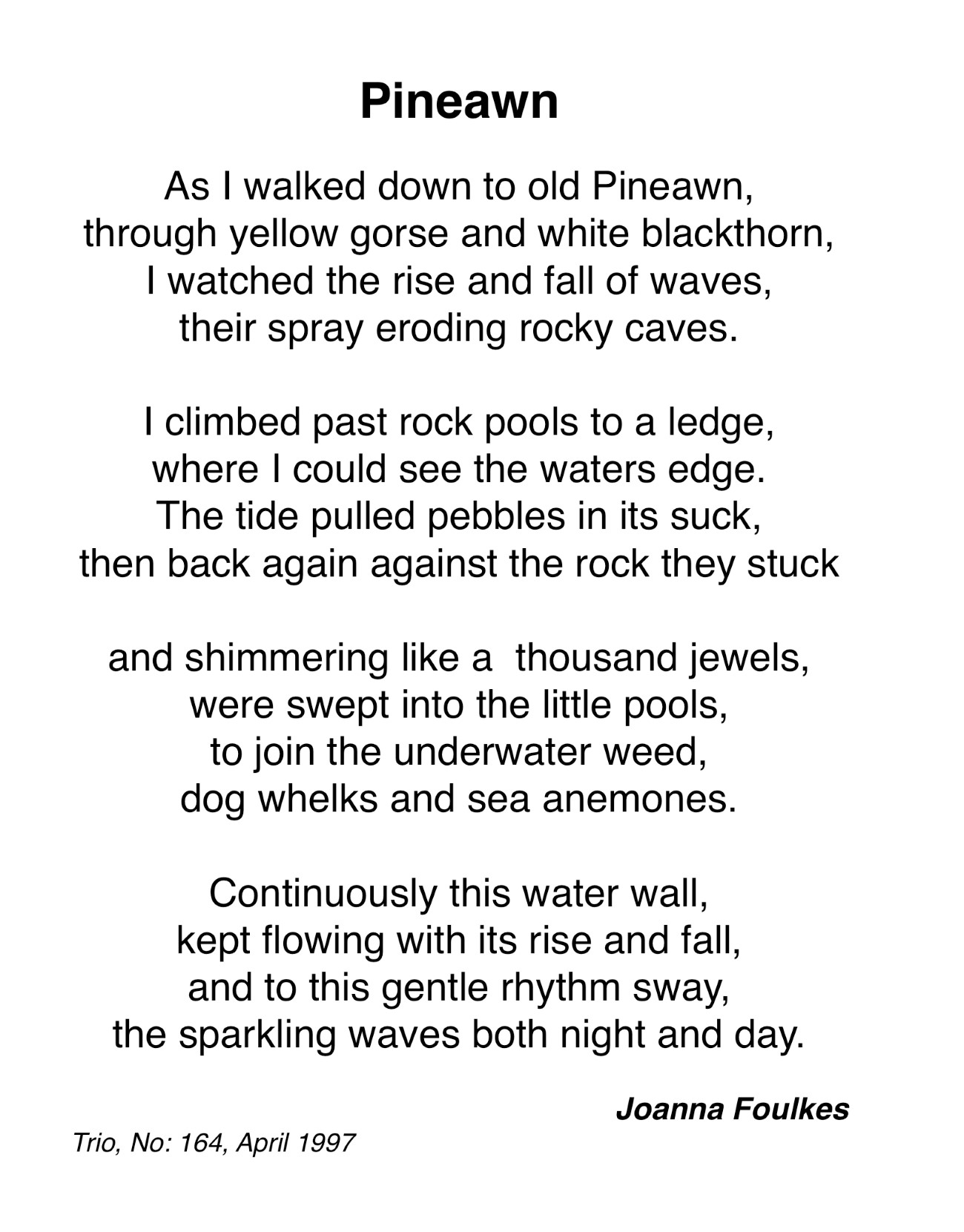 Pineawn

As I walked down to old Pineawn,
through yellow gorse and white blackthorn,
I watched the rise and fall of waves,
their spray eroding rocky caves.

I climbed past rock pools to a ledge,
where I could see the waters edge.
The tide pulled pebbles in its suck,
then back again against the rock they stuck

and shimmering like a thousand jewels,
were swept into the little pools,
to join the underwater weed,
dog whelks and sea anemones.

Continuously this water wall,
kept flowing with its rise and fall,
and to this gentle rhythm sway,
the sparkling waves both night and day.

Joanna Foulkes

Trio, No: 164, April 1997